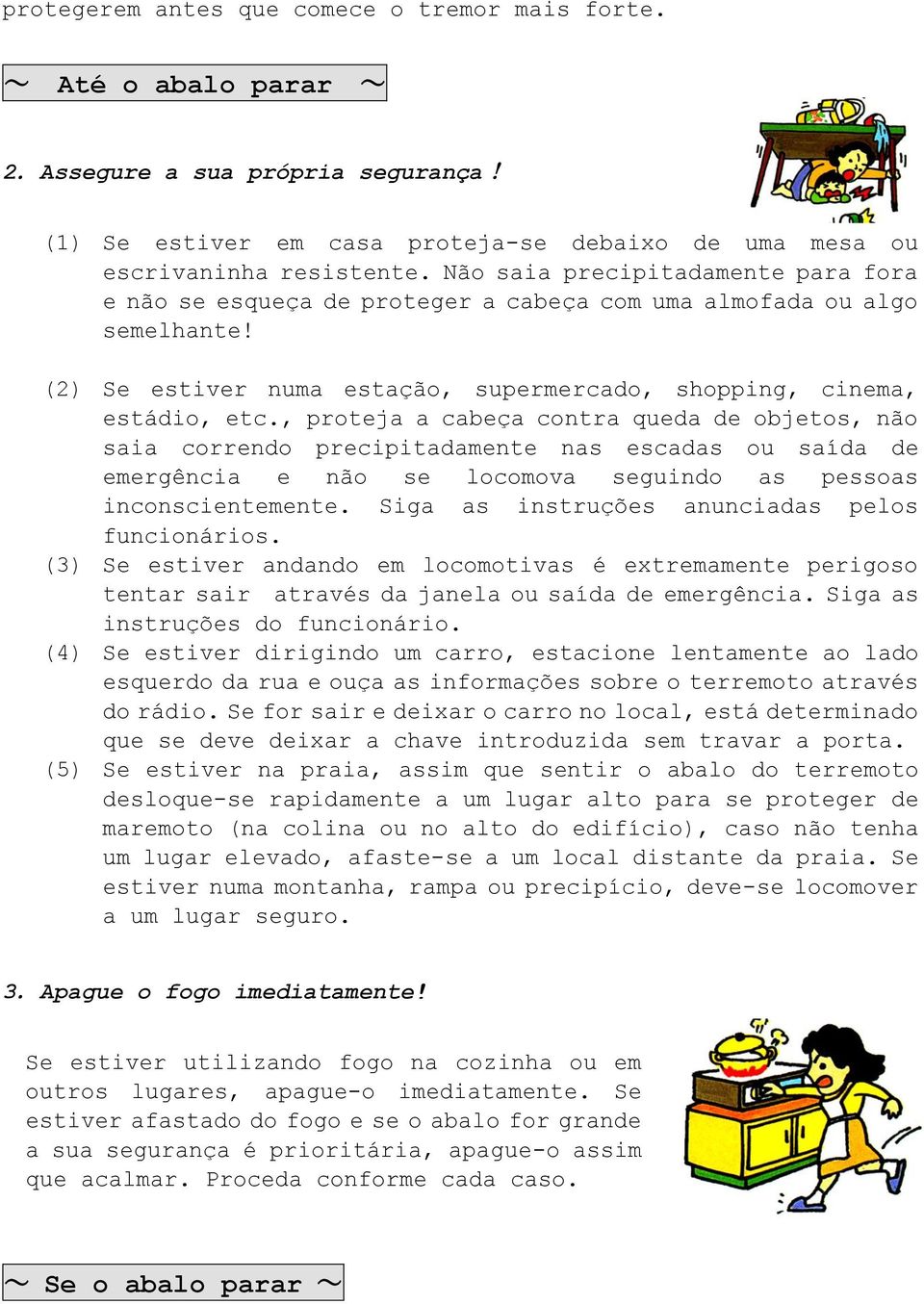 protegerem antes que comece o tremor mais forte.

～ Até o abalo parar ～

2. Assegure a sua própria segurança!

(1) Se estiver em casa proteja-se debaixo de uma mesa ou escrivaninha resistente. Não saia precipitadamente para fora e não se esqueça de proteger a cabeça com uma almofada ou algo semelhante!

(2) Se estiver numa estação, supermercado, shopping, cinema, estádio, etc., proteja a cabeça contra queda de objetos, não saia correndo precipitadamente nas escadas ou saída de emergência e não se locomova seguindo as pessoas inconscientemente. Siga as instruções anunciadas pelos funcionários.

(3) Se estiver andando em locomotivas é extremamente perigoso tentar sair através da janela ou saída de emergência. Siga as instruções do funcionário.

(4) Se estiver dirigindo um carro, estacione lentamente ao lado esquerdo da rua e ouça as informações sobre o terremoto através do rádio. Se for sair e deixar o carro no local, está determinado que se deve deixar a chave introduzida sem travar a porta.

(5) Se estiver na praia, assim que sentir o abalo do terremoto desloque-se rapidamente a um lugar alto para se proteger de maremoto (na colina ou no alto do edifício), caso não tenha um lugar elevado, afaste-se a um local distante da praia. Se estiver numa montanha, rampa ou precipício, deve-se locomover a um lugar seguro.

3. Apague o fogo imediatamente!

Se estiver utilizando fogo na cozinha ou em outros lugares, apague-o imediatamente. Se estiver afastado do fogo e se o abalo for grande a sua segurança é prioritária, apague-o assim que acalmar. Proceda conforme cada caso.

～ Se o abalo parar ～